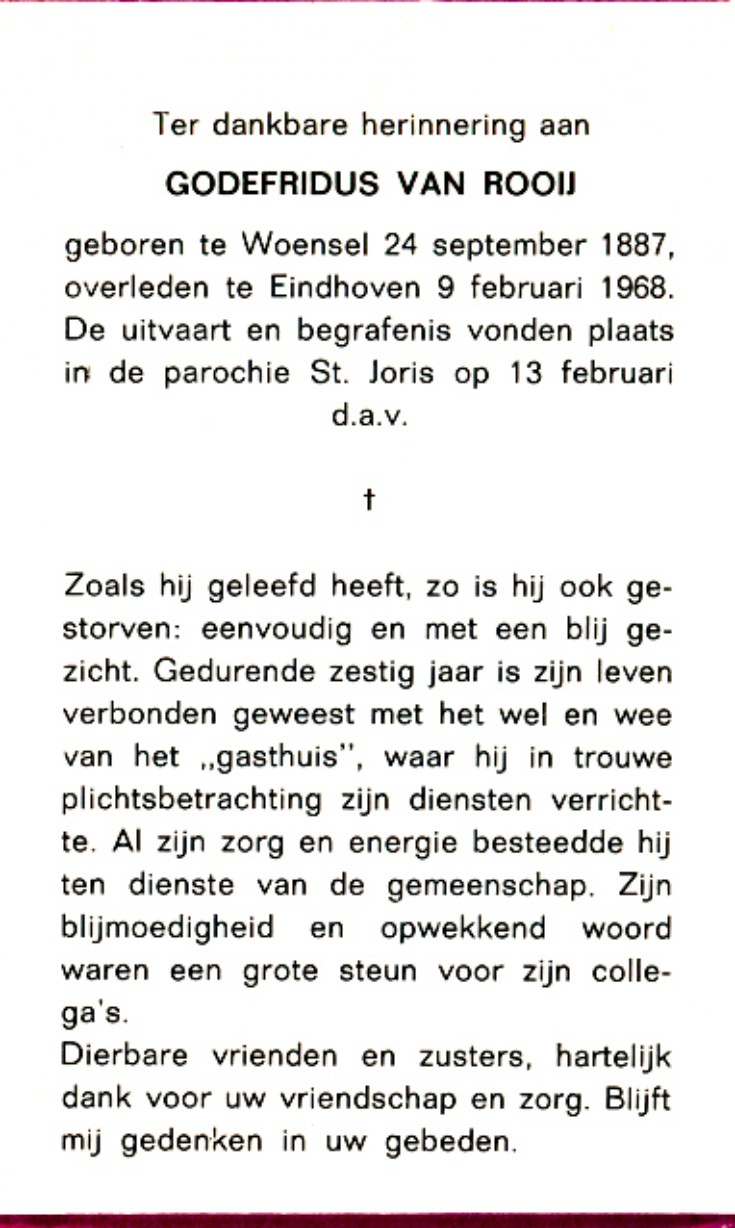 Ter dankbare herinnering aan

GODEFRIDUS VAN ROOIJ

geboren te Woensel 24 september 1887, overleden te Eindhoven 9 februari 1968. De uitvaart en begrafenis vonden plaats in de parochie St. Joris op 13 februari d.a.v.

†

Zoals hij geleefd heeft, zo is hij ook gestorven: eenvoudig en met een blij gezicht. Gedurende zestig jaar is zijn leven verbonden geweest met het wel en wee van het „gasthuis", waar hij in trouwe plichtsbetrachting zijn diensten verrichtte. Al zijn zorg en energie besteedde hij ten dienste van de gemeenschap. Zijn blijmoedigheid en opwekkend woord waren een grote steun voor zijn collega's.
Dierbare vrienden en zusters, hartelijk dank voor uw vriendschap en zorg. Blijft mij gedenken in uw gebeden.